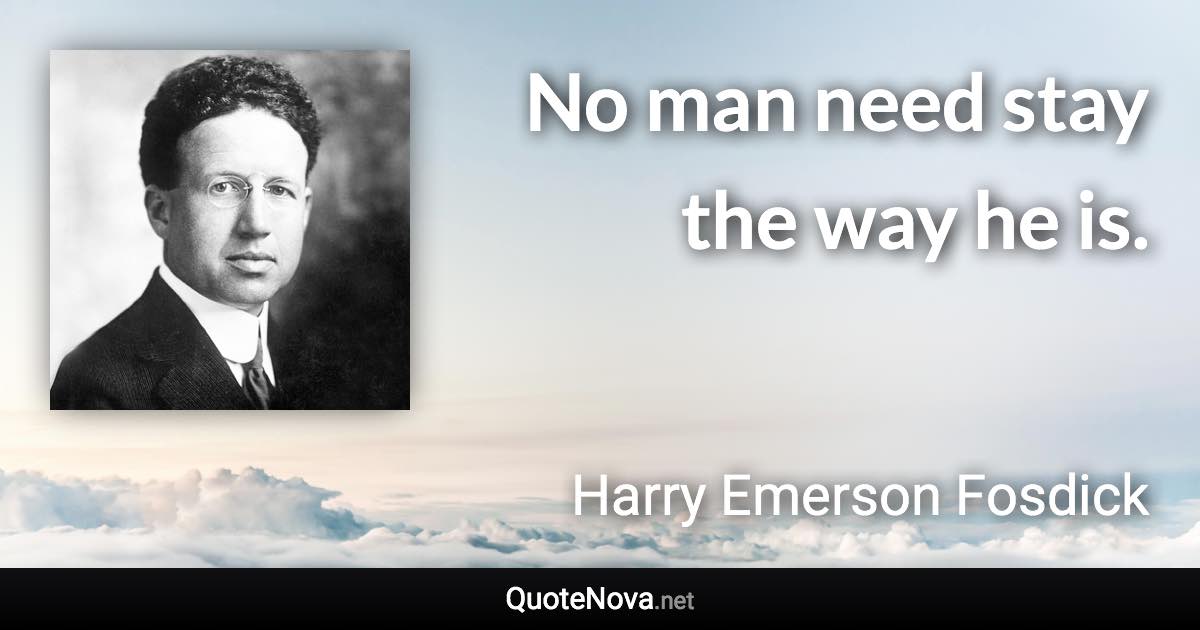 No man need stay the way he is.

Harry Emerson Fosdick

QuoteNova.net